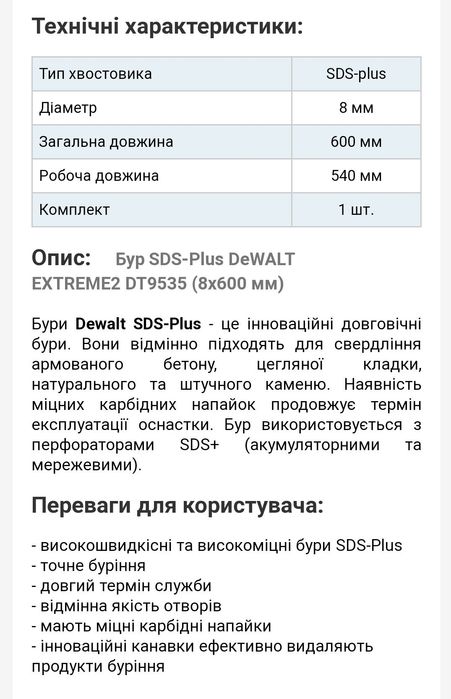 Технічні характеристики:

| Тип хвостовика | SDS-plus |
|---|---|
| Діаметр | 8 мм |
| Загальна довжина | 600 мм |
| Робоча довжина | 540 мм |
| Комплект | 1 шт. |

Опис: Бур SDS-Plus DeWALT EXTREME2 DT9535 (8x600 мм)

Бури Dewalt SDS-Plus - це інноваційні довговічні бури. Вони відмінно підходять для свердління армованого бетону, цегляної кладки, натурального та штучного каменю. Наявність міцних карбідних напайок продовжує термін експлуатації оснастки. Бур використовується з перфораторами SDS+ (акумуляторними та мережевими).

Переваги для користувача:

- високошвидкісні та високоміцні бури SDS-Plus
- точне буріння
- довгий термін служби
- відмінна якість отворів
- мають міцні карбідні напайки
- інноваційні канавки ефективно видаляють продукти буріння